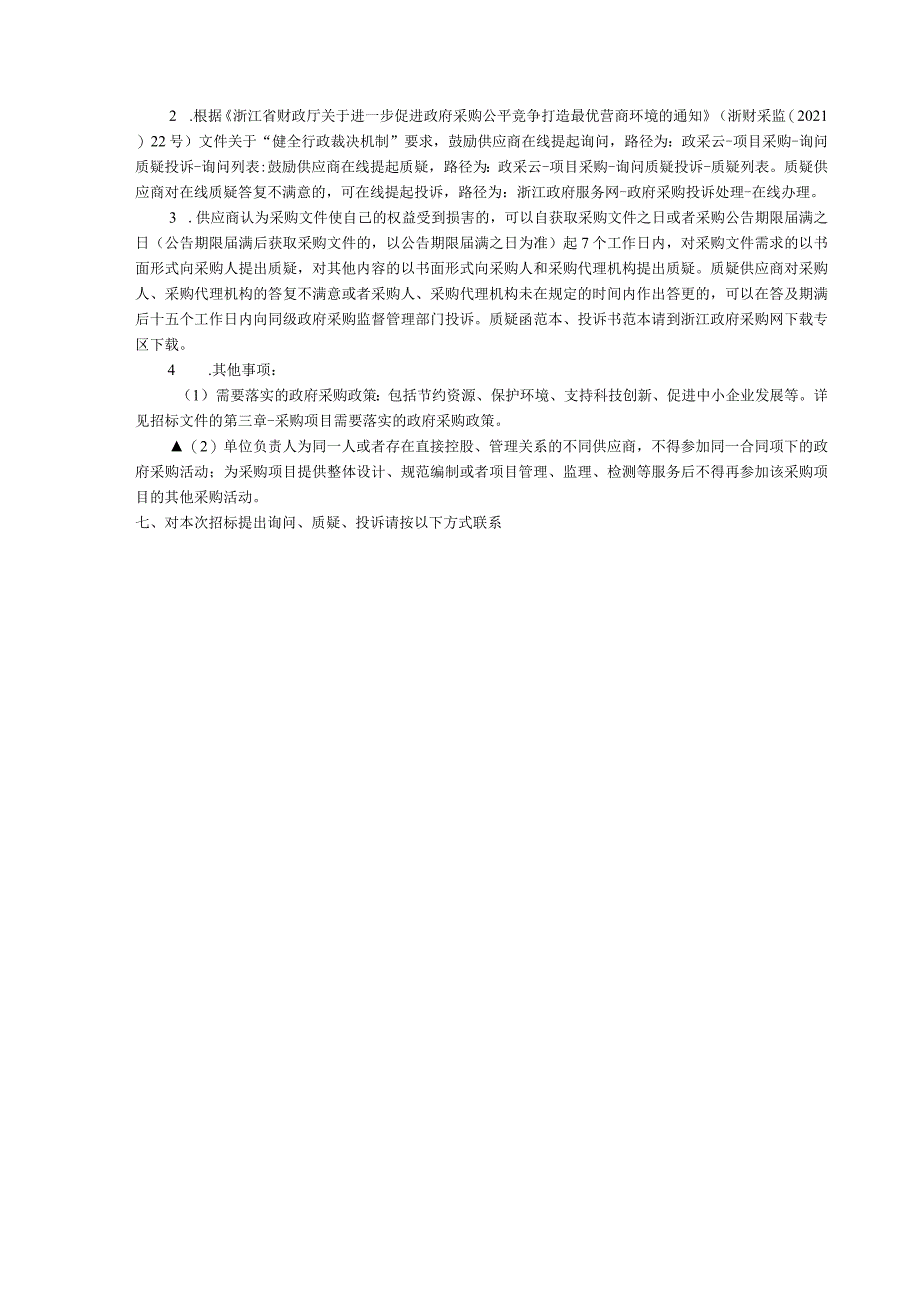 2 .根据《浙江省财政厅关于进一步促进政府采购公平竞争打造最优营商环境的通知》（浙财采监（2021）22号）文件关于“健全行政裁决机制”要求，鼓励供应商在线提起询问，路径为：政采云-项目采购-询问质疑投诉-询问列表:鼓励供应商在线提起质疑，路径为：政采云-项目采购-询问质疑投诉-质疑列表。质疑供应商对在线质疑答复不满意的，可在线提起投诉，路径为：浙江政府服务网-政府采购投诉处理-在线办理。

3 .供应商认为采购文件使自己的权益受到损害的，可以自获取采购文件之日或者采购公告期限届满之日（公告期限届满后获取采购文件的，以公告期限届满之日为准）起7个工作日内，对采购文件需求的以书面形式向采购人提出质疑，对其他内容的以书面形式向采购人和采购代理机构提出质疑。质疑供应商对采购人、采购代理机构的答复不满意或者采购人、采购代理机构未在规定的时间内作出答更的，可以在答及期满后十五个工作日内向同级政府采购监督管理部门投诉。质疑函范本、投诉书范本请到浙江政府采购网下载专区下载。

4 .其他事项：

（1）需要落实的政府采购政策：包括节约资源、保护环境、支持科技创新、促进中小企业发展等。详见招标文件的第三章-采购项目需要落实的政府采购政策。

▲（2）单位负责人为同一人或者存在直接控股、管理关系的不同供应商，不得参加同一合同项下的政府采购活动；为采购项目提供整体设计、规范编制或者项目管理、监理、检测等服务后不得再参加该采购项目的其他采购活动。

七、对本次招标提出询问、质疑、投诉请按以下方式联系